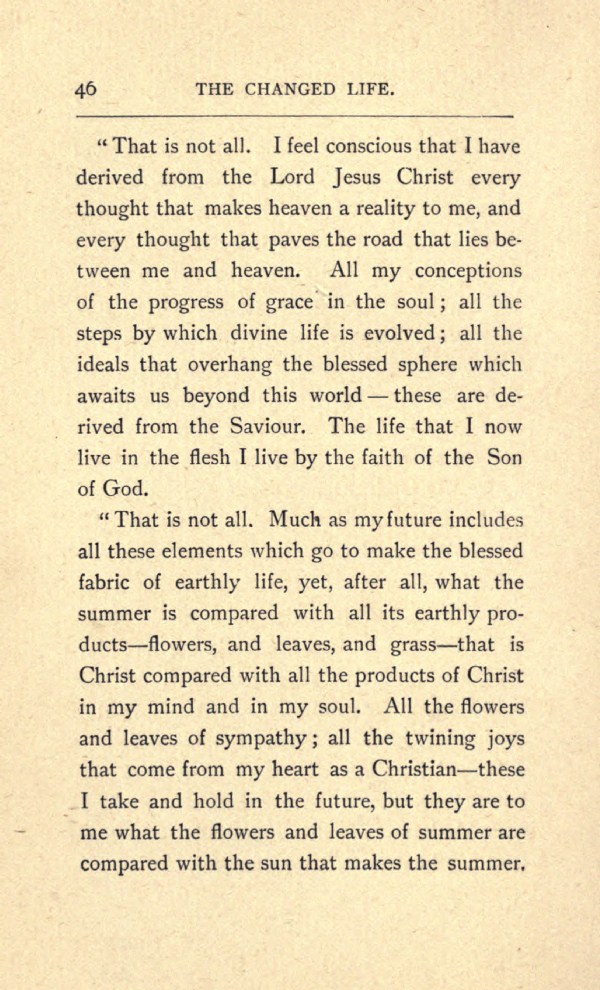 46 THE CHANGED LIFE.

"That is not all. I feel conscious that I have derived from the Lord Jesus Christ every thought that makes heaven a reality to me, and every thought that paves the road that lies between me and heaven. All my conceptions of the progress of grace in the soul; all the steps by which divine life is evolved; all the ideals that overhang the blessed sphere which awaits us beyond this world — these are derived from the Saviour. The life that I now live in the flesh I live by the faith of the Son of God.

"That is not all. Much as my future includes all these elements which go to make the blessed fabric of earthly life, yet, after all, what the summer is compared with all its earthly products—flowers, and leaves, and grass—that is Christ compared with all the products of Christ in my mind and in my soul. All the flowers and leaves of sympathy; all the twining joys that come from my heart as a Christian—these I take and hold in the future, but they are to me what the flowers and leaves of summer are compared with the sun that makes the summer.